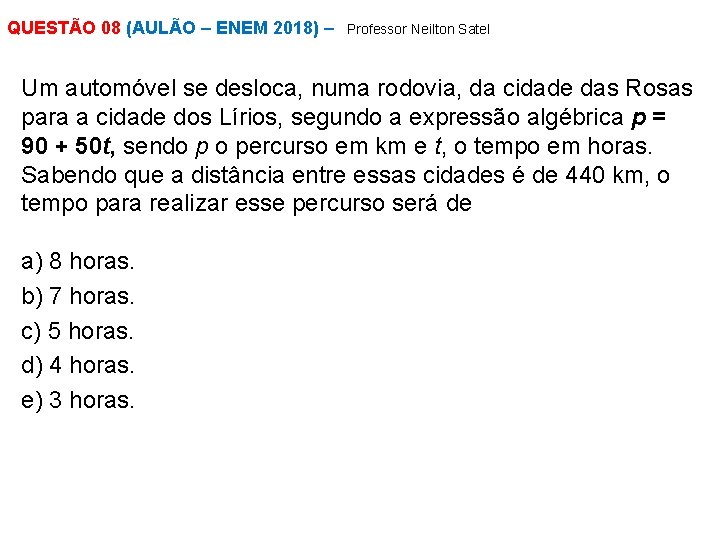 QUESTÃO 08 (AULÃO – ENEM 2018) – Professor Neilton Satel

Um automóvel se desloca, numa rodovia, da cidade das Rosas para a cidade dos Lírios, segundo a expressão algébrica $p = 90 + 50t$, sendo $p$ o percurso em km e $t$, o tempo em horas. Sabendo que a distância entre essas cidades é de 440 km, o tempo para realizar esse percurso será de

a) 8 horas.
b) 7 horas.
c) 5 horas.
d) 4 horas.
e) 3 horas.